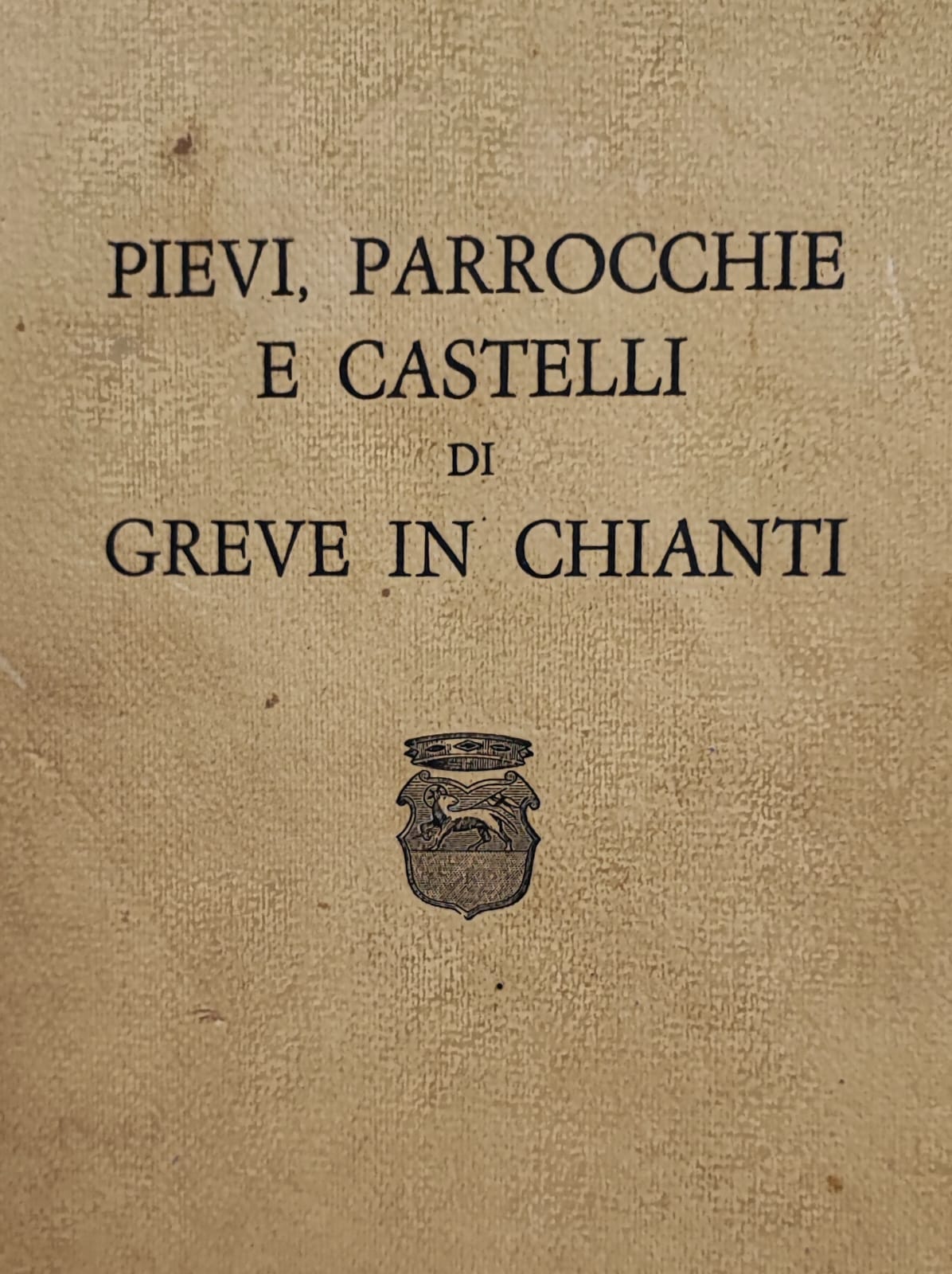 PIEVI, PARROCCHIE
E CASTELLI
DI
GREVE IN CHIANTI